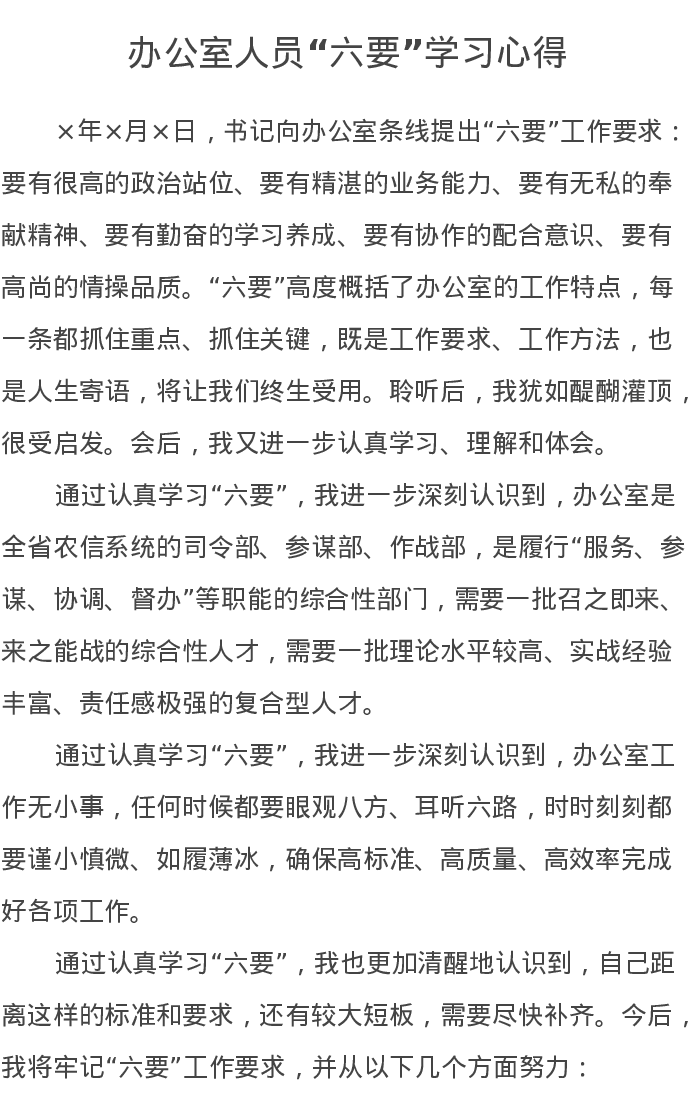 办公室人员“六要”学习心得

×年×月×日，书记向办公室条线提出“六要”工作要求：要有很高的政治站位、要有精湛的业务能力、要有无私的奉献精神、要有勤奋的学习养成、要有协作的配合意识、要有高尚的情操品质。“六要”高度概括了办公室的工作特点，每一条都抓住重点、抓住关键，既是工作要求、工作方法，也是人生寄语，将让我们终生受用。聆听后，我犹如醍醐灌顶，很受启发。会后，我又进一步认真学习、理解和体会。

通过认真学习“六要”，我进一步深刻认识到，办公室是全省农信系统的司令部、参谋部、作战部，是履行“服务、参谋、协调、督办”等职能的综合性部门，需要一批召之即来、来之能战的综合性人才，需要一批理论水平较高、实战经验丰富、责任感极强的复合型人才。

通过认真学习“六要”，我进一步深刻认识到，办公室工作无小事，任何时候都要眼观八方、耳听六路，时时刻刻都要谨小慎微、如履薄冰，确保高标准、高质量、高效率完成好各项工作。

通过认真学习“六要”，我也更加清醒地认识到，自己距离这样的标准和要求，还有较大短板，需要尽快补齐。今后，我将牢记“六要”工作要求，并从以下几个方面努力：